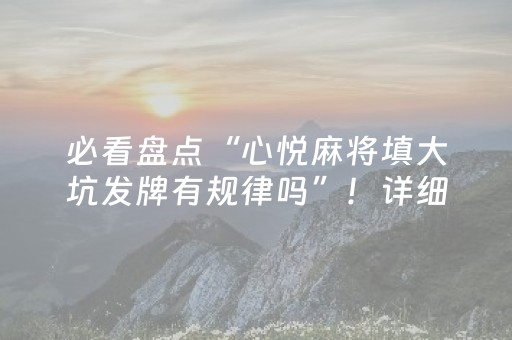 必看盘点“心悦麻将填大坑发牌有规律吗”！详细